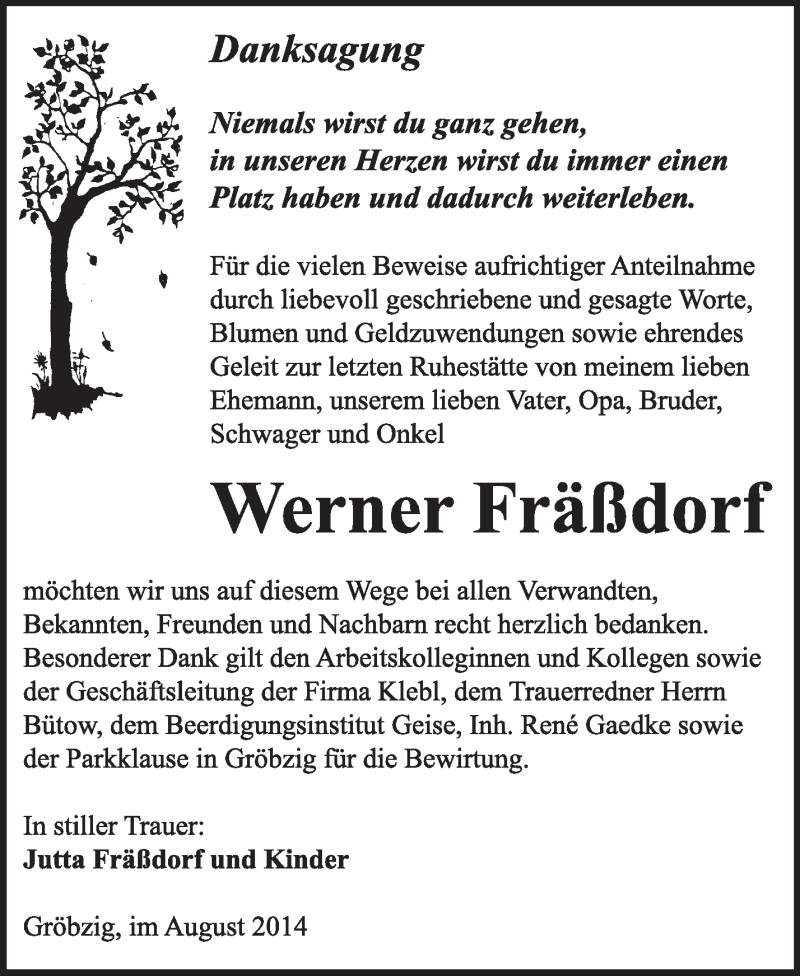 Danksagung

Niemals wirst du ganz gehen, in unseren Herzen wirst du immer einen Platz haben und dadurch weiterleben.

Für die vielen Beweise aufrichtiger Anteilnahme durch liebevoll geschriebene und gesagte Worte, Blumen und Geldzuwendungen sowie ehrendes Geleit zur letzten Ruhestätte von meinem lieben Ehemann, unserem lieben Vater, Opa, Bruder, Schwager und Onkel

Werner Fräßdorf

möchten wir uns auf diesem Wege bei allen Verwandten, Bekannten, Freunden und Nachbarn recht herzlich bedanken. Besonderer Dank gilt den Arbeitskolleginnen und Kollegen sowie der Geschäftsleitung der Firma Klebl, dem Trauerredner Herrn Bütow, dem Beerdigungsinstitut Geise, Inh. René Gaedke sowie der Parkklause in Gröbzig für die Bewirtung.

In stiller Trauer:
Jutta Fräßdorf und Kinder

Gröbzig, im August 2014